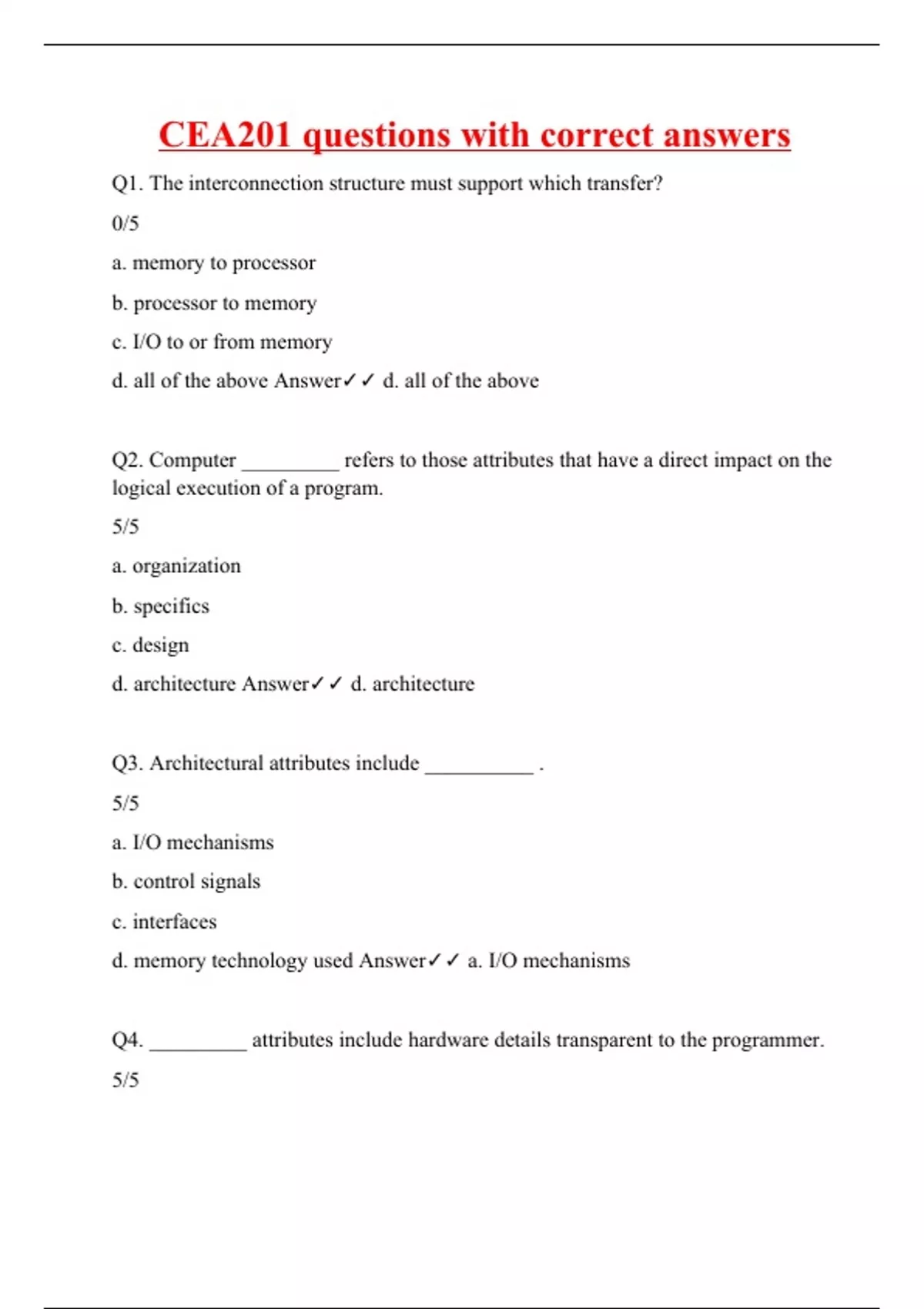 CEA201 questions with correct answers

Q1. The interconnection structure must support which transfer?

0/5

a. memory to processor

b. processor to memory

c. I/O to or from memory

d. all of the above Answer✓✓ d. all of the above

Q2. Computer _________ refers to those attributes that have a direct impact on the logical execution of a program.

5/5

a. organization

b. specifics

c. design

d. architecture Answer✓✓ d. architecture

Q3. Architectural attributes include __________ .

5/5

a. I/O mechanisms

b. control signals

c. interfaces

d. memory technology used Answer✓✓ a. I/O mechanisms

Q4. _________ attributes include hardware details transparent to the programmer.

5/5